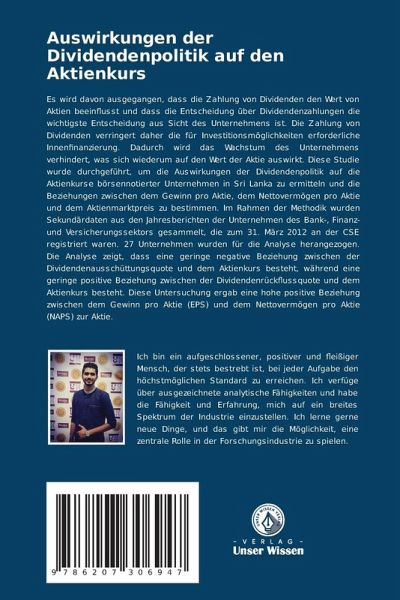 Auswirkungen der Dividendenpolitik auf den Aktienkurs

Es wird davon ausgegangen, dass die Zahlung von Dividenden den Wert von Aktien beeinflusst und dass die Entscheidung über Dividendenzahlungen die wichtigste Entscheidung aus Sicht des Unternehmens ist. Die Zahlung von Dividenden verringert daher die für Investitionsmöglichkeiten erforderliche Innenfinanzierung. Dadurch wird das Wachstum des Unternehmens verhindert, was sich wiederum auf den Wert der Aktie auswirkt. Diese Studie wurde durchgeführt, um die Auswirkungen der Dividendenpolitik auf die Aktienkurse börsennotierter Unternehmen in Sri Lanka zu ermitteln und die Beziehungen zwischen dem Gewinn pro Aktie, dem Nettovermögen pro Aktie und dem Aktienmarktpreis zu bestimmen. Im Rahmen der Methodik wurden Sekundärdaten aus den Jahresberichten der Unternehmen des Bank-, Finanz- und Versicherungssektors gesammelt, die zum 31. März 2012 an der CSE registriert waren. 27 Unternehmen wurden für die Analyse herangezogen. Die Analyse zeigt, dass eine geringe negative Beziehung zwischen der Dividendenausschüttungsquote und dem Aktienkurs besteht, während eine geringe positive Beziehung zwischen der Dividendenrückflussquote und dem Aktienkurs besteht. Diese Untersuchung ergab eine hohe positive Beziehung zwischen dem Gewinn pro Aktie (EPS) und dem Nettovermögen pro Aktie (NAPS) zur Aktie.

Ich bin ein aufgeschlossener, positiver und fleißiger Mensch, der stets bestrebt ist, bei jeder Aufgabe den höchstmöglichen Standard zu erreichen. Ich verfüge über ausgezeichnete analytische Fähigkeiten und habe die Fähigkeit und Erfahrung, mich auf ein breites Spektrum der Industrie einzustellen. Ich lerne gerne neue Dinge, und das gibt mir die Möglichkeit, eine zentrale Rolle in der Forschungsindustrie zu spielen.

9 786207 306947

UNSER WISSEN VERLAG
- VERLAG -
Unser Wissen